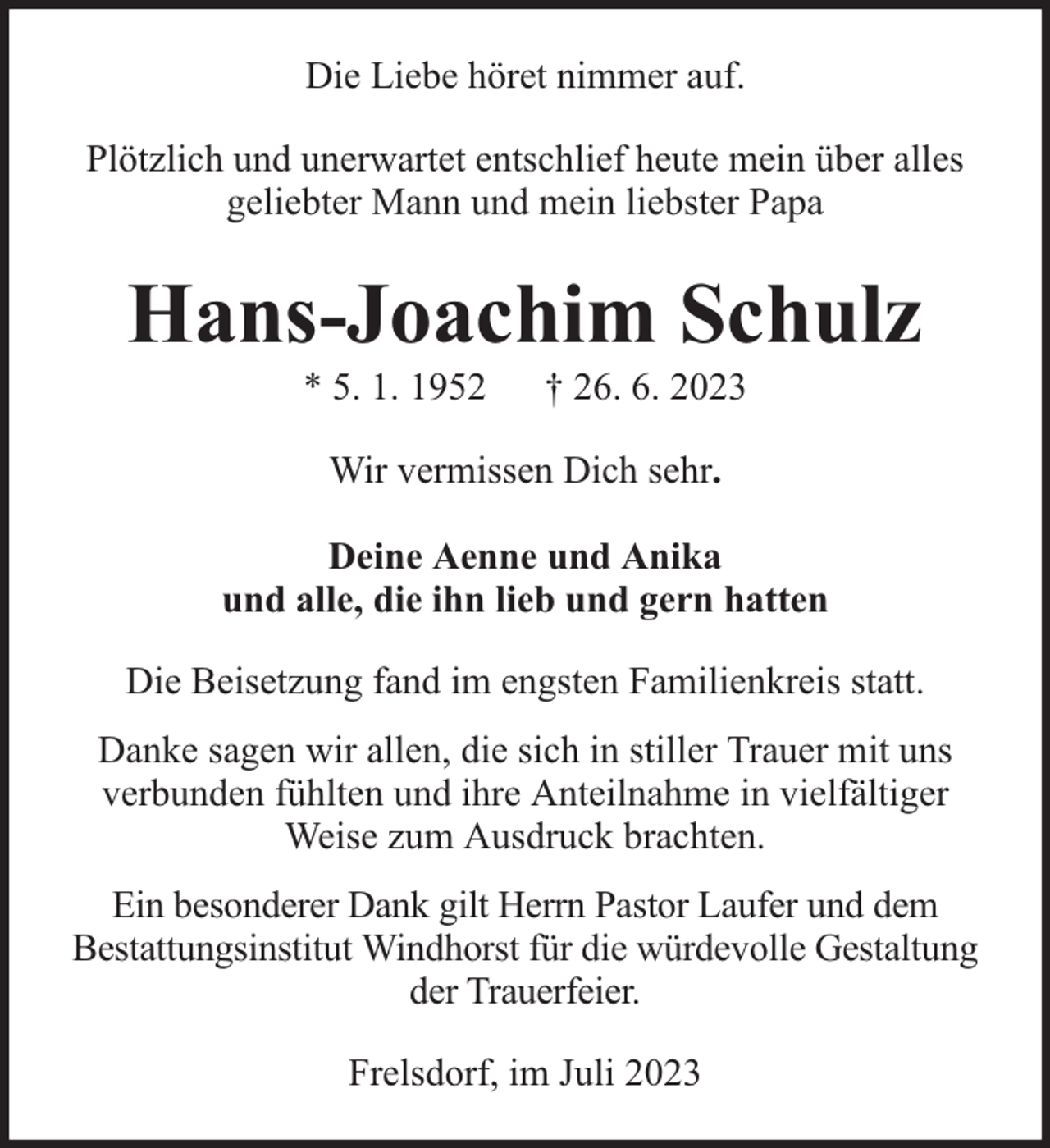 Die Liebe höret nimmer auf.

Plötzlich und unerwartet entschlief heute mein über alles geliebter Mann und mein liebster Papa

Hans-Joachim Schulz

* 5. 1. 1952 † 26. 6. 2023

Wir vermissen Dich sehr.

Deine Aenne und Anika
und alle, die ihn lieb und gern hatten

Die Beisetzung fand im engsten Familienkreis statt.

Danke sagen wir allen, die sich in stiller Trauer mit uns verbunden fühlten und ihre Anteilnahme in vielfältiger Weise zum Ausdruck brachten.

Ein besonderer Dank gilt Herrn Pastor Laufer und dem Bestattungsinstitut Windhorst für die würdevolle Gestaltung der Trauerfeier.

Frelsdorf, im Juli 2023